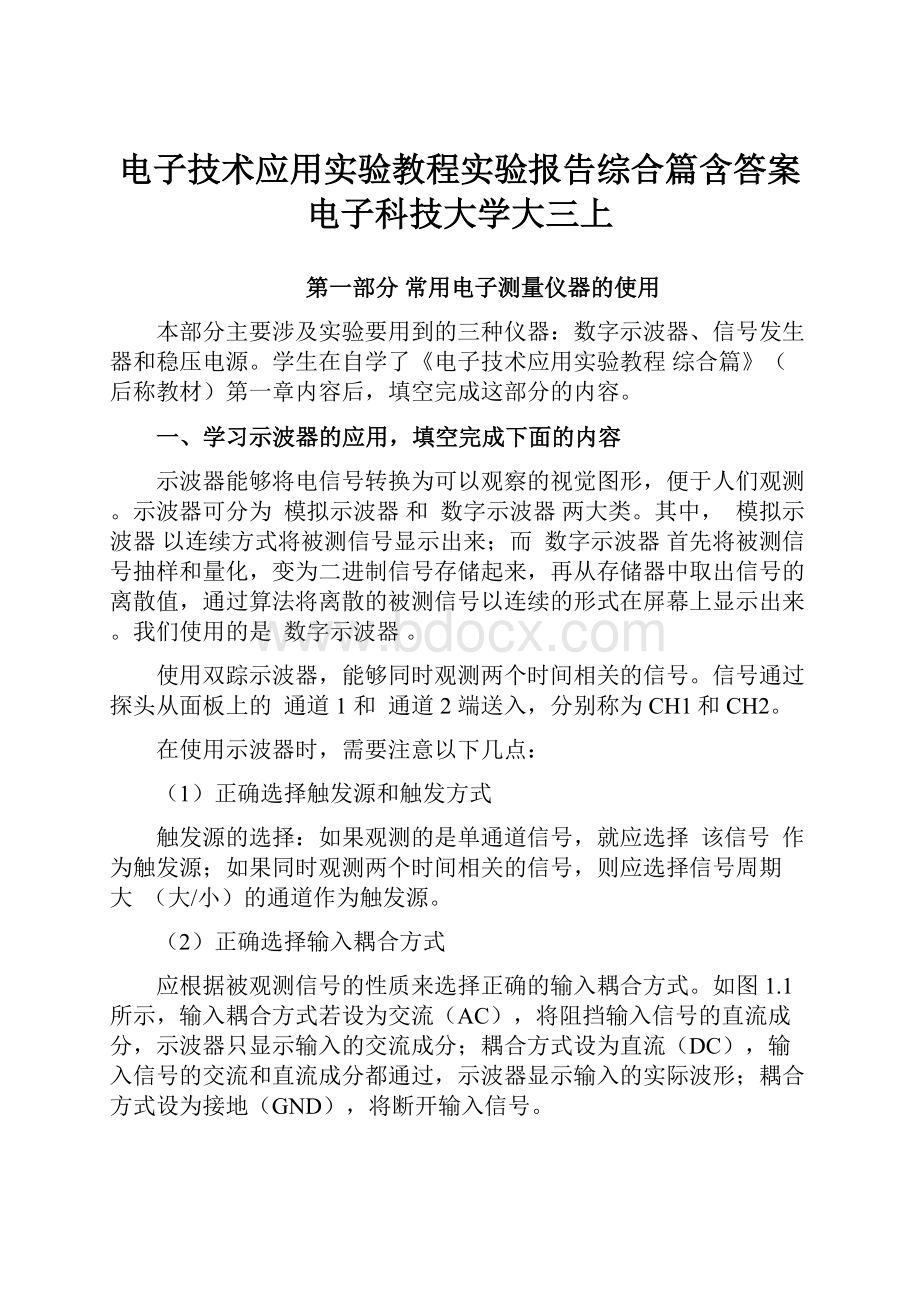 电子技术应用实验教程实验报告综合篇含答案电子科技大学大三上

第一部分 常用电子测量仪器的使用

本部分主要涉及实验要用到的三种仪器：数字示波器、信号发生器和稳压电源。学生在自学了《电子技术应用实验教程 综合篇》（后称教材）第一章内容后，填空完成这部分的内容。

一、学习示波器的应用，填空完成下面的内容

示波器能够将电信号转换为可以观察的视觉图形，便于人们观测。示波器可分为 模拟示波器 和 数字示波器 两大类。其中， 模拟示波器 以连续方式将被测信号显示出来；而 数字示波器 首先将被测信号抽样和量化，变为二进制信号存储起来，再从存储器中取出信号的离散值，通过算法将离散的被测信号以连续的形式在屏幕上显示出来。我们使用的是 数字示波器 。

www.bdocx.com

使用双踪示波器，能够同时观测两个时间相关的信号。信号通过探头从面板上的 通道 1 和 通道 2 端送入，分别称为 CH1 和 CH2。

在使用示波器时，需要注意以下几点：

（1）正确选择触发源和触发方式

触发源的选择：如果观测的是单通道信号，就应选择 该信号 作为触发源；如果同时观测两个时间相关的信号，则应选择信号周期 大 （大/小）的通道作为触发源。

（2）正确选择输入耦合方式

应根据被观测信号的性质来选择正确的输入耦合方式。如图 1.1 所示，输入耦合方式若设为交流（AC），将阻挡输入信号的直流成分，示波器只显示输入的交流成分；耦合方式设为直流（DC），输入信号的交流和直流成分都通过，示波器显示输入的实际波形；耦合方式设为接地（GND），将断开输入信号。